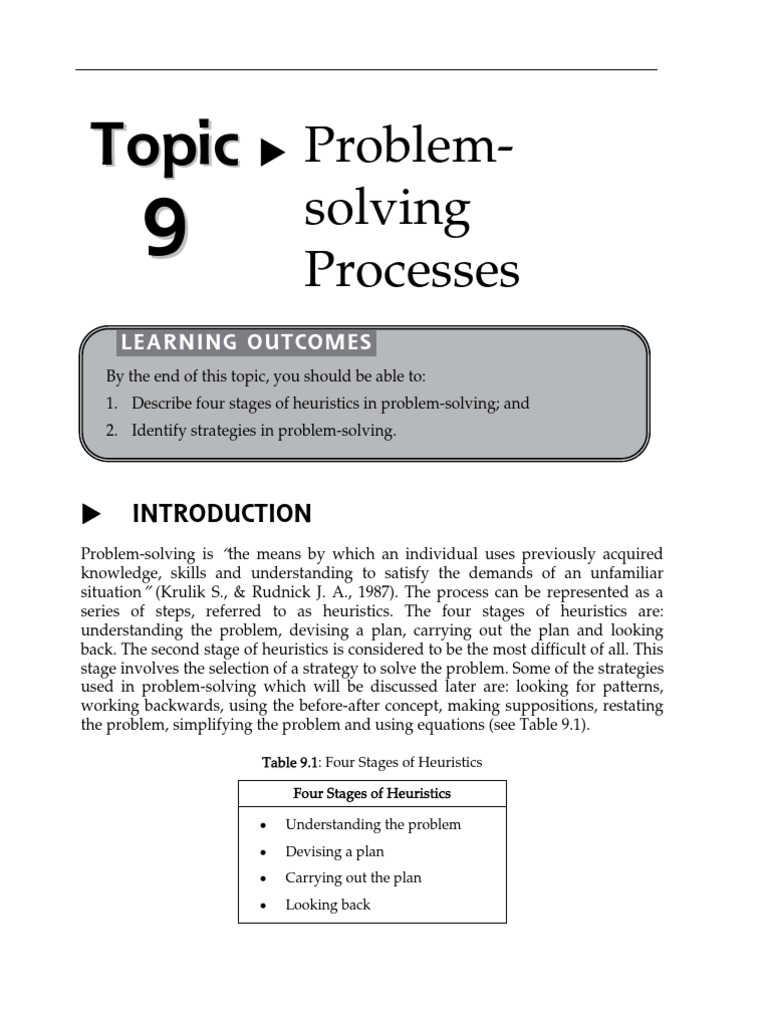 Topic 9 ▶ Problem-solving Processes

LEARNING OUTCOMES

By the end of this topic, you should be able to:

1. Describe four stages of heuristics in problem-solving; and
2. Identify strategies in problem-solving.

▶ INTRODUCTION

Problem-solving is "the means by which an individual uses previously acquired knowledge, skills and understanding to satisfy the demands of an unfamiliar situation" (Krulik S., & Rudnick J. A., 1987). The process can be represented as a series of steps, referred to as heuristics. The four stages of heuristics are: understanding the problem, devising a plan, carrying out the plan and looking back. The second stage of heuristics is considered to be the most difficult of all. This stage involves the selection of a strategy to solve the problem. Some of the strategies used in problem-solving which will be discussed later are: looking for patterns, working backwards, using the before-after concept, making suppositions, restating the problem, simplifying the problem and using equations (see Table 9.1).

Table 9.1: Four Stages of Heuristics

| Four Stages of Heuristics |
|---|
| • Understanding the problem<br>• Devising a plan<br>• Carrying out the plan<br>• Looking back |